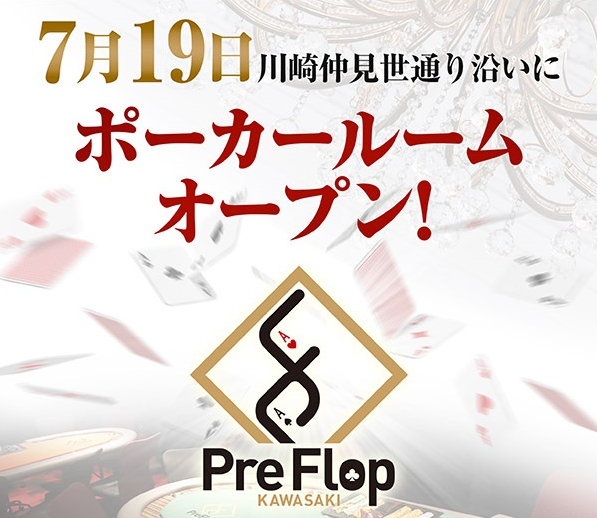 7月19日 川崎仲見世通り沿いに

ポーカールーム
オープン!

A
A

Pre Flop
KAWASAKI